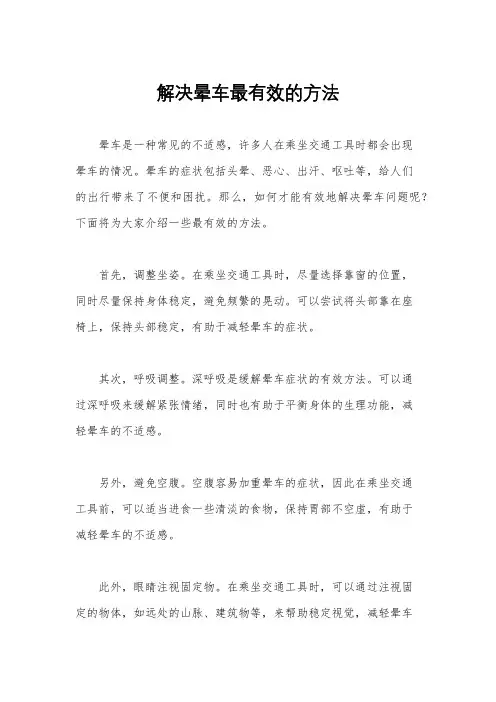 解决晕车最有效的方法

晕车是一种常见的不适感，许多人在乘坐交通工具时都会出现晕车的情况。晕车的症状包括头晕、恶心、出汗、呕吐等，给人们的出行带来了不便和困扰。那么，如何才能有效地解决晕车问题呢？下面将为大家介绍一些最有效的方法。

首先，调整坐姿。在乘坐交通工具时，尽量选择靠窗的位置，同时尽量保持身体稳定，避免频繁的晃动。可以尝试将头部靠在座椅上，保持头部稳定，有助于减轻晕车的症状。

其次，呼吸调整。深呼吸是缓解晕车症状的有效方法。可以通过深呼吸来缓解紧张情绪，同时也有助于平衡身体的生理功能，减轻晕车的不适感。

另外，避免空腹。空腹容易加重晕车的症状，因此在乘坐交通工具前，可以适当进食一些清淡的食物，保持胃部不空虚，有助于减轻晕车的不适感。

此外，眼睛注视固定物。在乘坐交通工具时，可以通过注视固定的物体，如远处的山脉、建筑物等，来帮助稳定视觉，减轻晕车